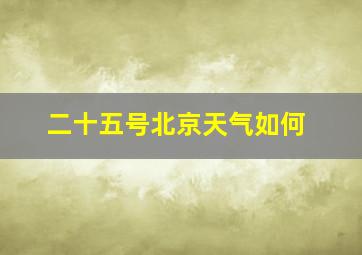 二十五号北京天气如何